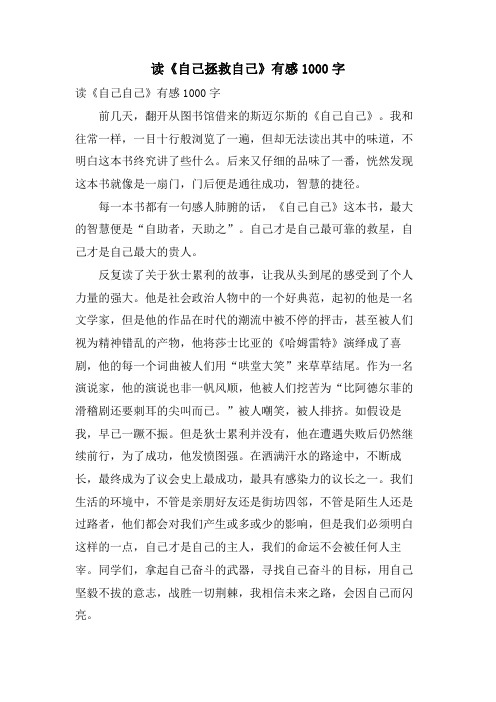 读《自己拯救自己》有感 1000 字

读《自己自己》有感 1000 字

前几天，翻开从图书馆借来的斯迈尔斯的《自己自己》。我和往常一样，一目十行般浏览了一遍，但却无法读出其中的味道，不明白这本书终究讲了些什么。后来又仔细的品味了一番，恍然发现这本书就像是一扇门，门后便是通往成功，智慧的捷径。

每一本书都有一句感人肺腑的话，《自己自己》这本书，最大的智慧便是“自助者，天助之”。自己才是自己最可靠的救星，自己才是自己最大的贵人。

反复读了关于狄士累利的故事，让我从头到尾的感受到了个人力量的强大。他是社会政治人物中的一个好典范，起初的他是一名文学家，但是他的作品在时代的潮流中被不停的抨击，甚至被人们视为精神错乱的产物，他将莎士比亚的《哈姆雷特》演绎成了喜剧，他的每一个词曲被人们用“哄堂大笑”来草草结尾。作为一名演说家，他的演说也非一帆风顺，他被人们挖苦为“比阿德尔菲的滑稽剧还要刺耳的尖叫而已。”被人嘲笑，被人排挤。如假设是我，早已一蹶不振。但是狄士累利并没有，他在遭遇失败后仍然继续前行，为了成功，他发愤图强。在洒满汗水的路途中，不断成长，最终成为了议会史上最成功，最具有感染力的议长之一。我们生活的环境中，不管是亲朋好友还是街坊四邻，不管是陌生人还是过路者，他们都会对我们产生或多或少的影响，但是我们必须明白这样的一点，自己才是自己的主人，我们的命运不会被任何人主宰。同学们，拿起自己奋斗的武器，寻找自己奋斗的目标，用自己坚毅不拔的意志，战胜一切荆棘，我相信未来之路，会因自己而闪亮。